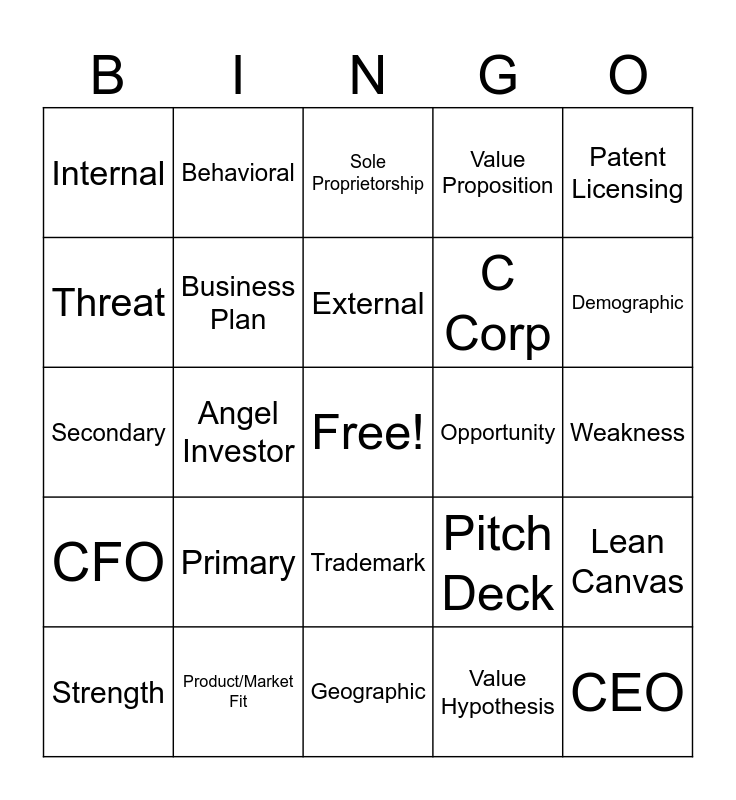 | B | I | N | G | O |
|---|---|---|---|---|
| Internal | Behavioral | Sole Proprietorship | Value Proposition | Patent Licensing |
| Threat | Business Plan | External | C Corp | Demographic |
| Secondary | Angel Investor | Free! | Opportunity | Weakness |
| CFO | Primary | Trademark | Pitch Deck | Lean Canvas |
| Strength | Product/Market Fit | Geographic | Value Hypothesis | CEO |